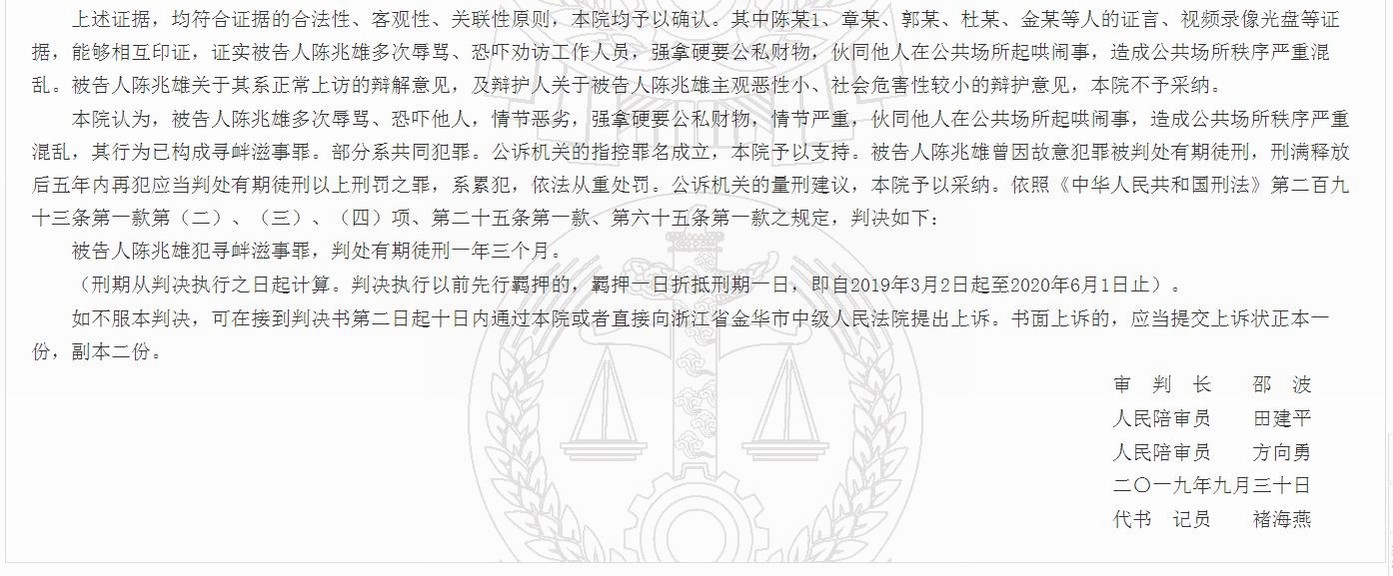 上述证据，均符合证据的合法性、客观性、关联性原则，本院均予以确认。其中陈某1、章某、郭某、杜某、金某等人的证言、视频录像光盘等证据，能够相互印证，证实被告人陈兆雄多次辱骂、恐吓劝访工作人员，强拿硬要公私财物，伙同他人在公共场所起哄闹事，造成公共场所秩序严重混乱。被告人陈兆雄关于其系正常上访的辩解意见，及辩护人关于被告人陈兆雄主观恶性小、社会危害性较小的辩护意见，本院不予采纳。

本院认为，被告人陈兆雄多次辱骂、恐吓他人，情节恶劣，强拿硬要公私财物，情节严重，伙同他人在公共场所起哄闹事，造成公共场所秩序严重混乱，其行为已构成寻衅滋事罪。部分系共同犯罪。公诉机关的指控罪名成立，本院予以支持。被告人陈兆雄曾因故意犯罪被判处有期徒刑，刑满释放后五年内再犯应当判处有期徒刑以上刑罚之罪，系累犯，依法从重处罚。公诉机关的量刑建议，本院予以采纳。依照《中华人民共和国刑法》第二百九十三条第一款第（二）、（三）、（四）项、第二十五条第一款、第六十五条第一款之规定，判决如下：

被告人陈兆雄犯寻衅滋事罪，判处有期徒刑一年三个月。

（刑期从判决执行之日起计算。判决执行以前先行羁押的，羁押一日折抵刑期一日，即自2019年3月2日起至2020年6月1日止）。

如不服本判决，可在接到判决书第二日起十日内通过本院或者直接向浙江省金华市中级人民法院提出上诉。书面上诉的，应当提交上诉状正本一份，副本二份。

审　判　长　　邵　波
人民陪审员　　田建平
人民陪审员　　方向勇
二〇一九年九月三十日
代书　记员　　褚海燕